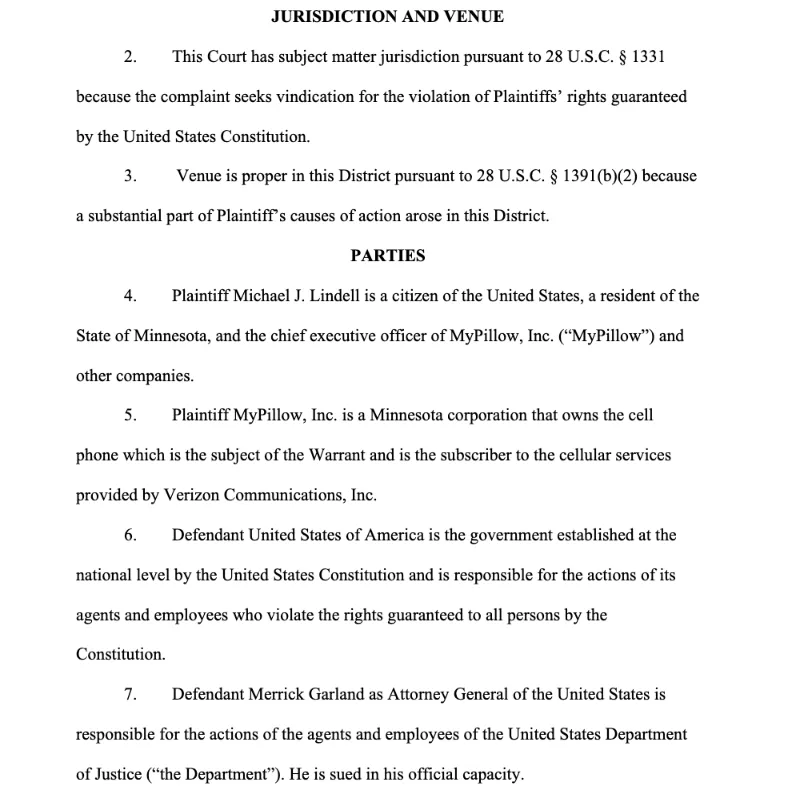 JURISDICTION AND VENUE

2. This Court has subject matter jurisdiction pursuant to 28 U.S.C. § 1331 because the complaint seeks vindication for the violation of Plaintiffs' rights guaranteed by the United States Constitution.

3. Venue is proper in this District pursuant to 28 U.S.C. § 1391(b)(2) because a substantial part of Plaintiff's causes of action arose in this District.

PARTIES

4. Plaintiff Michael J. Lindell is a citizen of the United States, a resident of the State of Minnesota, and the chief executive officer of MyPillow, Inc. ("MyPillow") and other companies.

5. Plaintiff MyPillow, Inc. is a Minnesota corporation that owns the cell phone which is the subject of the Warrant and is the subscriber to the cellular services provided by Verizon Communications, Inc.

6. Defendant United States of America is the government established at the national level by the United States Constitution and is responsible for the actions of its agents and employees who violate the rights guaranteed to all persons by the Constitution.

7. Defendant Merrick Garland as Attorney General of the United States is responsible for the actions of the agents and employees of the United States Department of Justice ("the Department"). He is sued in his official capacity.